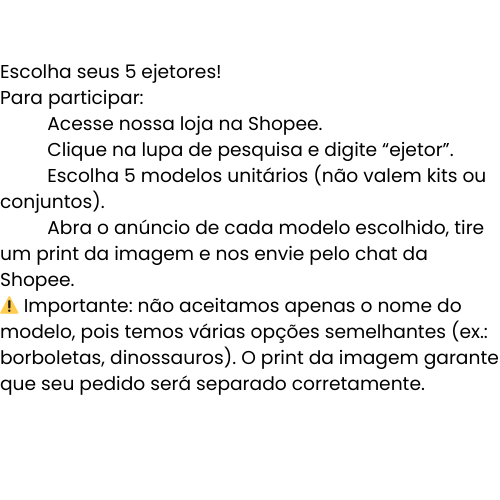 Escolha seus 5 ejetores!
Para participar:

Acesse nossa loja na Shopee.

Clique na lupa de pesquisa e digite “ejetor”.

Escolha 5 modelos unitários (não valem kits ou conjuntos).

Abra o anúncio de cada modelo escolhido, tire um print da imagem e nos envie pelo chat da Shopee.

⚠️ Importante: não aceitamos apenas o nome do modelo, pois temos várias opções semelhantes (ex.: borboletas, dinossauros). O print da imagem garante que seu pedido será separado corretamente.